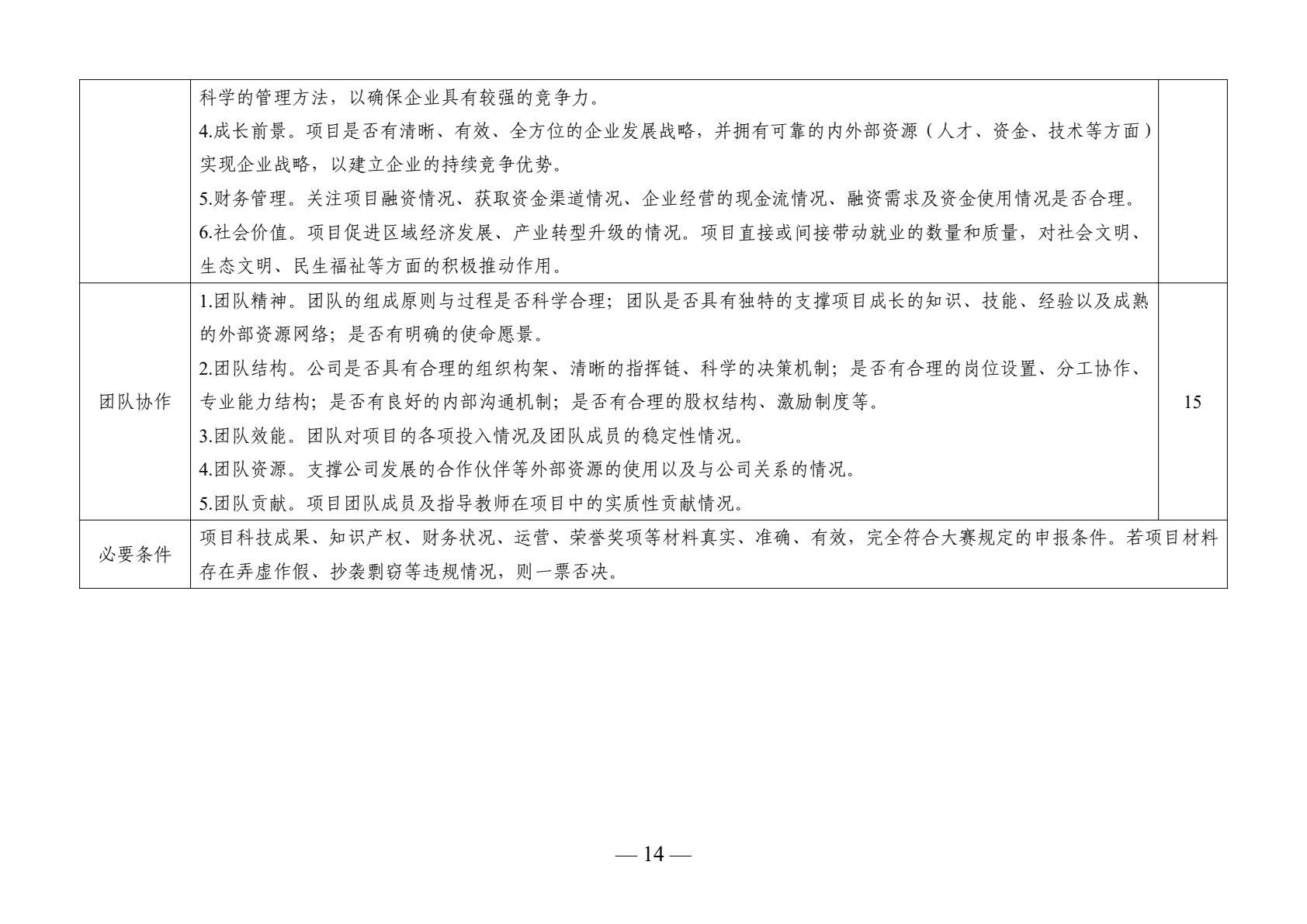 |  |  |  |
|---|---|---|
|  | 科学的管理方法，以确保企业具有较强的竞争力。<br>4.成长前景。项目是否有清晰、有效、全方位的企业发展战略，并拥有可靠的内外部资源（人才、资金、技术等方面）实现企业战略，以建立企业的持续竞争优势。<br>5.财务管理。关注项目融资情况、获取资金渠道情况、企业经营的现金流情况、融资需求及资金使用情况是否合理。<br>6.社会价值。项目促进区域经济发展、产业转型升级的情况。项目直接或间接带动就业的数量和质量，对社会文明、生态文明、民生福祉等方面的积极推动作用。 |  |
| 团队协作 | 1.团队精神。团队的组成原则与过程是否科学合理；团队是否具有独特的支撑项目成长的知识、技能、经验以及成熟的外部资源网络；是否有明确的使命愿景。<br>2.团队结构。公司是否具有合理的组织构架、清晰的指挥链、科学的决策机制；是否有合理的岗位设置、分工协作、专业能力结构；是否有良好的内部沟通机制；是否有合理的股权结构、激励制度等。<br>3.团队效能。团队对项目的各项投入情况及团队成员的稳定性情况。<br>4.团队资源。支撑公司发展的合作伙伴等外部资源的使用以及与公司关系的情况。<br>5.团队贡献。项目团队成员及指导教师在项目中的实质性贡献情况。 | 15 |
| 必要条件 | 项目科技成果、知识产权、财务状况、运营、荣誉奖项等材料真实、准确、有效，完全符合大赛规定的申报条件。若项目材料存在弄虚作假、抄袭剽窃等违规情况，则一票否决。 |  |

— 14 —